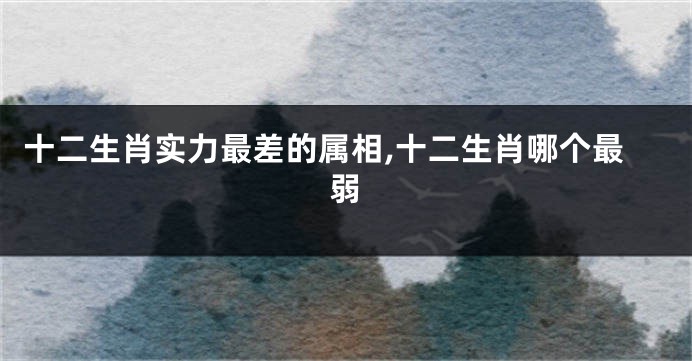 十二生肖实力最差的属相,十二生肖哪个最弱